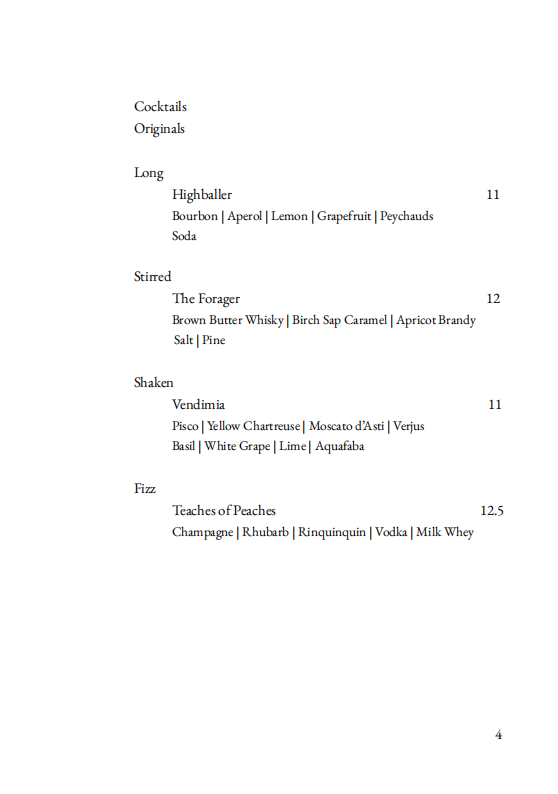 Cocktails
Originals

Long
Highballer 11
Bourbon | Aperol | Lemon | Grapefruit | Peychauds
Soda

Stirred
The Forager 12
Brown Butter Whisky | Birch Sap Caramel | Apricot Brandy
Salt | Pine

Shaken
Vendimia 11
Pisco | Yellow Chartreuse | Moscato d'Asti | Verjus
Basil | White Grape | Lime | Aquafaba

Fizz
Teaches of Peaches 12.5
Champagne | Rhubarb | Rinquinquin | Vodka | Milk Whey

4